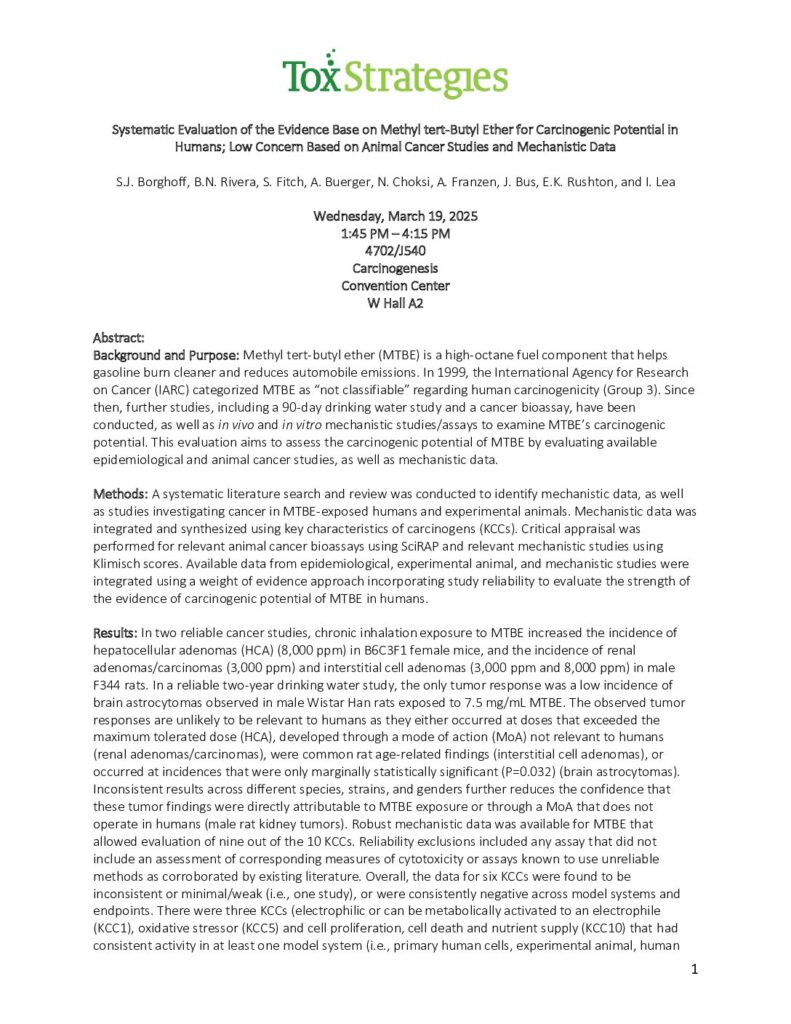 ToxStrategies

Systematic Evaluation of the Evidence Base on Methyl tert-Butyl Ether for Carcinogenic Potential in Humans; Low Concern Based on Animal Cancer Studies and Mechanistic Data

S.J. Borghoff, B.N. Rivera, S. Fitch, A. Buerger, N. Choksi, A. Franzen, J. Bus, E.K. Rushton, and I. Lea

Wednesday, March 19, 2025
1:45 PM – 4:15 PM
4702/J540
Carcinogenesis
Convention Center
W Hall A2

Abstract:
Background and Purpose: Methyl tert-butyl ether (MTBE) is a high-octane fuel component that helps gasoline burn cleaner and reduces automobile emissions. In 1999, the International Agency for Research on Cancer (IARC) categorized MTBE as "not classifiable" regarding human carcinogenicity (Group 3). Since then, further studies, including a 90-day drinking water study and a cancer bioassay, have been conducted, as well as in vivo and in vitro mechanistic studies/assays to examine MTBE's carcinogenic potential. This evaluation aims to assess the carcinogenic potential of MTBE by evaluating available epidemiological and animal cancer studies, as well as mechanistic data.

Methods: A systematic literature search and review was conducted to identify mechanistic data, as well as studies investigating cancer in MTBE-exposed humans and experimental animals. Mechanistic data was integrated and synthesized using key characteristics of carcinogens (KCCs). Critical appraisal was performed for relevant animal cancer bioassays using SciRAP and relevant mechanistic studies using Klimisch scores. Available data from epidemiological, experimental animal, and mechanistic studies were integrated using a weight of evidence approach incorporating study reliability to evaluate the strength of the evidence of carcinogenic potential of MTBE in humans.

Results: In two reliable cancer studies, chronic inhalation exposure to MTBE increased the incidence of hepatocellular adenomas (HCA) (8,000 ppm) in B6C3F1 female mice, and the incidence of renal adenomas/carcinomas (3,000 ppm) and interstitial cell adenomas (3,000 ppm and 8,000 ppm) in male F344 rats. In a reliable two-year drinking water study, the only tumor response was a low incidence of brain astrocytomas observed in male Wistar Han rats exposed to 7.5 mg/mL MTBE. The observed tumor responses are unlikely to be relevant to humans as they either occurred at doses that exceeded the maximum tolerated dose (HCA), developed through a mode of action (MoA) not relevant to humans (renal adenomas/carcinomas), were common rat age-related findings (interstitial cell adenomas), or occurred at incidences that were only marginally statistically significant (P=0.032) (brain astrocytomas). Inconsistent results across different species, strains, and genders further reduces the confidence that these tumor findings were directly attributable to MTBE exposure or through a MoA that does not operate in humans (male rat kidney tumors). Robust mechanistic data was available for MTBE that allowed evaluation of nine out of the 10 KCCs. Reliability exclusions included any assay that did not include an assessment of corresponding measures of cytotoxicity or assays known to use unreliable methods as corroborated by existing literature. Overall, the data for six KCCs were found to be inconsistent or minimal/weak (i.e., one study), or were consistently negative across model systems and endpoints. There were three KCCs (electrophilic or can be metabolically activated to an electrophile (KCC1), oxidative stressor (KCC5) and cell proliferation, cell death and nutrient supply (KCC10) that had consistent activity in at least one model system (i.e., primary human cells, experimental animal, human

1